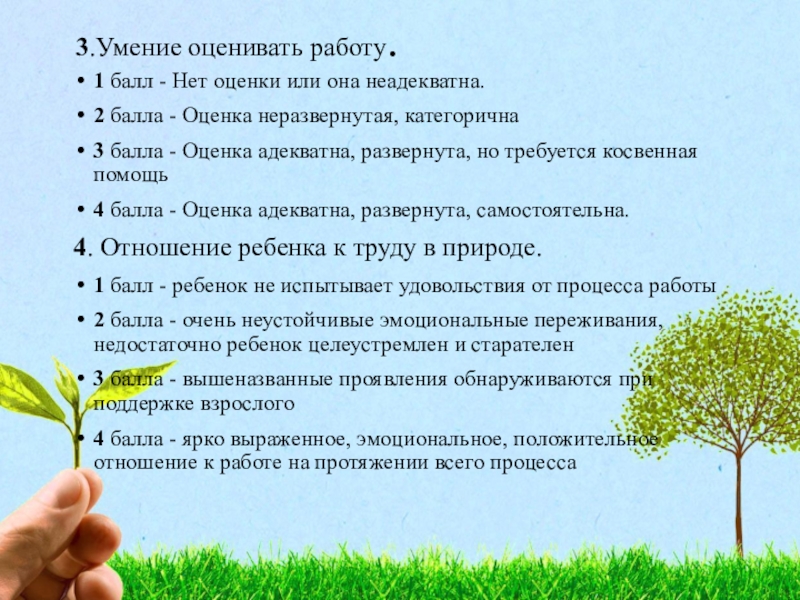 3.Умение оценивать работу.

• 1 балл - Нет оценки или она неадекватна.

• 2 балла - Оценка неразвернутая, категорична

• 3 балла - Оценка адекватна, развернута, но требуется косвенная помощь

• 4 балла - Оценка адекватна, развернута, самостоятельна.

4. Отношение ребенка к труду в природе.

• 1 балл - ребенок не испытывает удовольствия от процесса работы

• 2 балла - очень неустойчивые эмоциональные переживания, недостаточно ребенок целеустремлен и старателен

• 3 балла - вышеназванные проявления обнаруживаются при поддержке взрослого

• 4 балла - ярко выраженное, эмоциональное, положительное отношение к работе на протяжении всего процесса